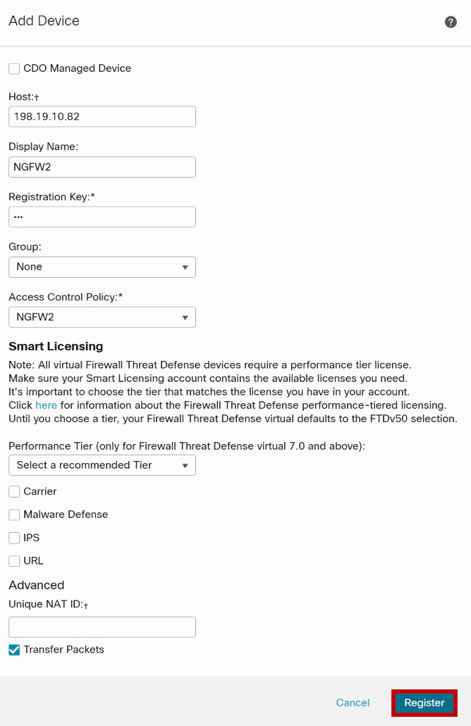 Add Device

?

CDO Managed Device

Host:†

198.19.10.82

Display Name:

NGFW2

Registration Key:*

•••

Group:

None

Access Control Policy:*

NGFW2

Smart Licensing

Note: All virtual Firewall Threat Defense devices require a performance tier license. Make sure your Smart Licensing account contains the available licenses you need. It's important to choose the tier that matches the license you have in your account. Click here for information about the Firewall Threat Defense performance-tiered licensing. Until you choose a tier, your Firewall Threat Defense virtual defaults to the FTDv50 selection.

Performance Tier (only for Firewall Threat Defense virtual 7.0 and above):

Select a recommended Tier

Carrier

Malware Defense

IPS

URL

Advanced

Unique NAT ID:†

Transfer Packets

Cancel

Register